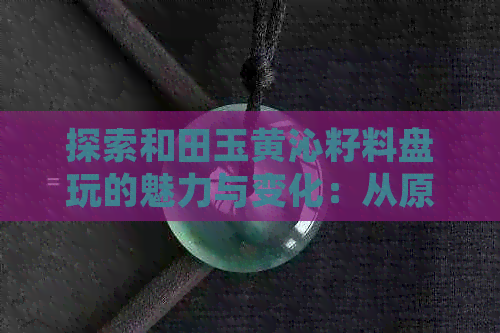 探索和田玉黄沁籽料盘玩的魅力与变化：从原